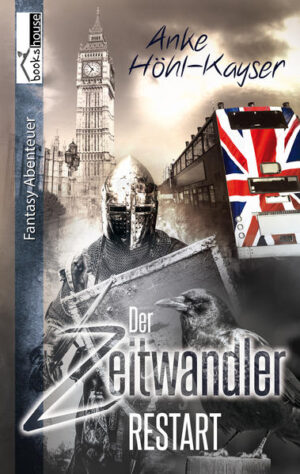 bookshouse

Fantasy-Abenteuer

Anke Höhl-Kayser

Der Zeitwandler

RESTART